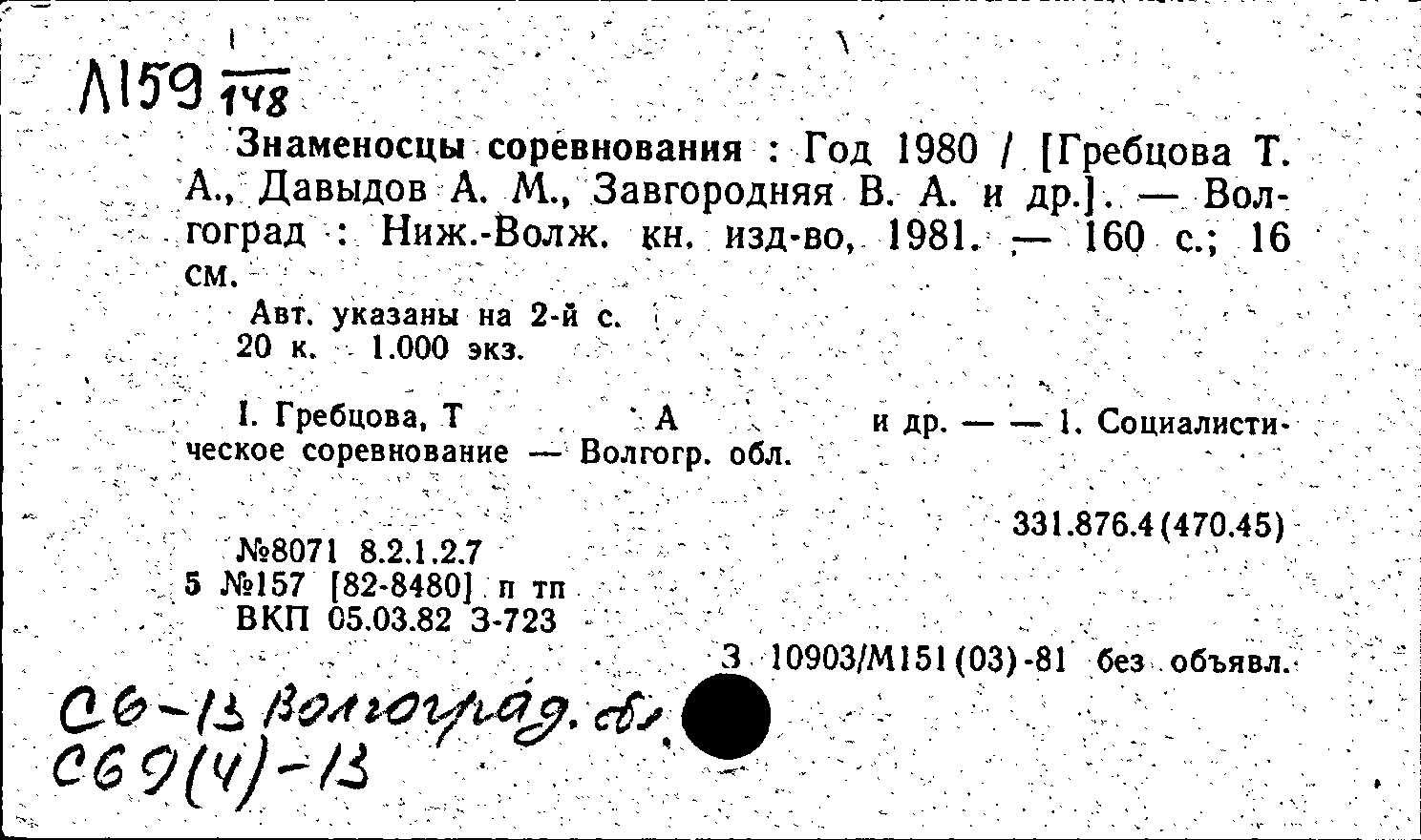 Л159 $\frac{1}{148}$

Знаменосцы соревнования : Год 1980 / [Гребцова Т. А., Давыдов А. М., Завгородняя В. А. и др.]. — Волгоград : Ниж.-Волж. кн. изд-во, 1981. — 160 с.; 16 см.

Авт. указаны на 2-й с.
20 к. 1.000 экз.

I. Гребцова, Т А и др. — — 1. Социалистическое соревнование — Волгогр. обл.

331.876.4(470.45)

№8071 8.2.1.2.7
5 №157 [82-8480] п тп
ВКП 05.03.82 З-723

З 10903/М151(03)-81 без объявл.

С6-13 Волгоград. обл.
С69(4)-13